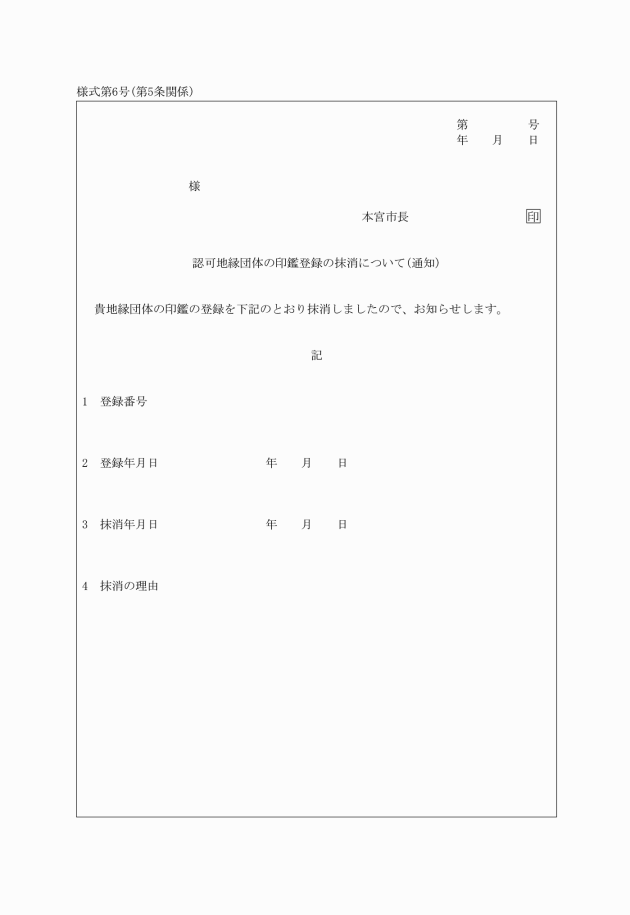 様式第6号(第5条関係)

第　　　号
年　月　日

様

本宮市長　　　印

認可地縁団体の印鑑登録の抹消について(通知)

貴地縁団体の印鑑の登録を下記のとおり抹消しましたので、お知らせします。

記

1　登録番号

2　登録年月日　　　　年　月　日

3　抹消年月日　　　　年　月　日

4　抹消の理由